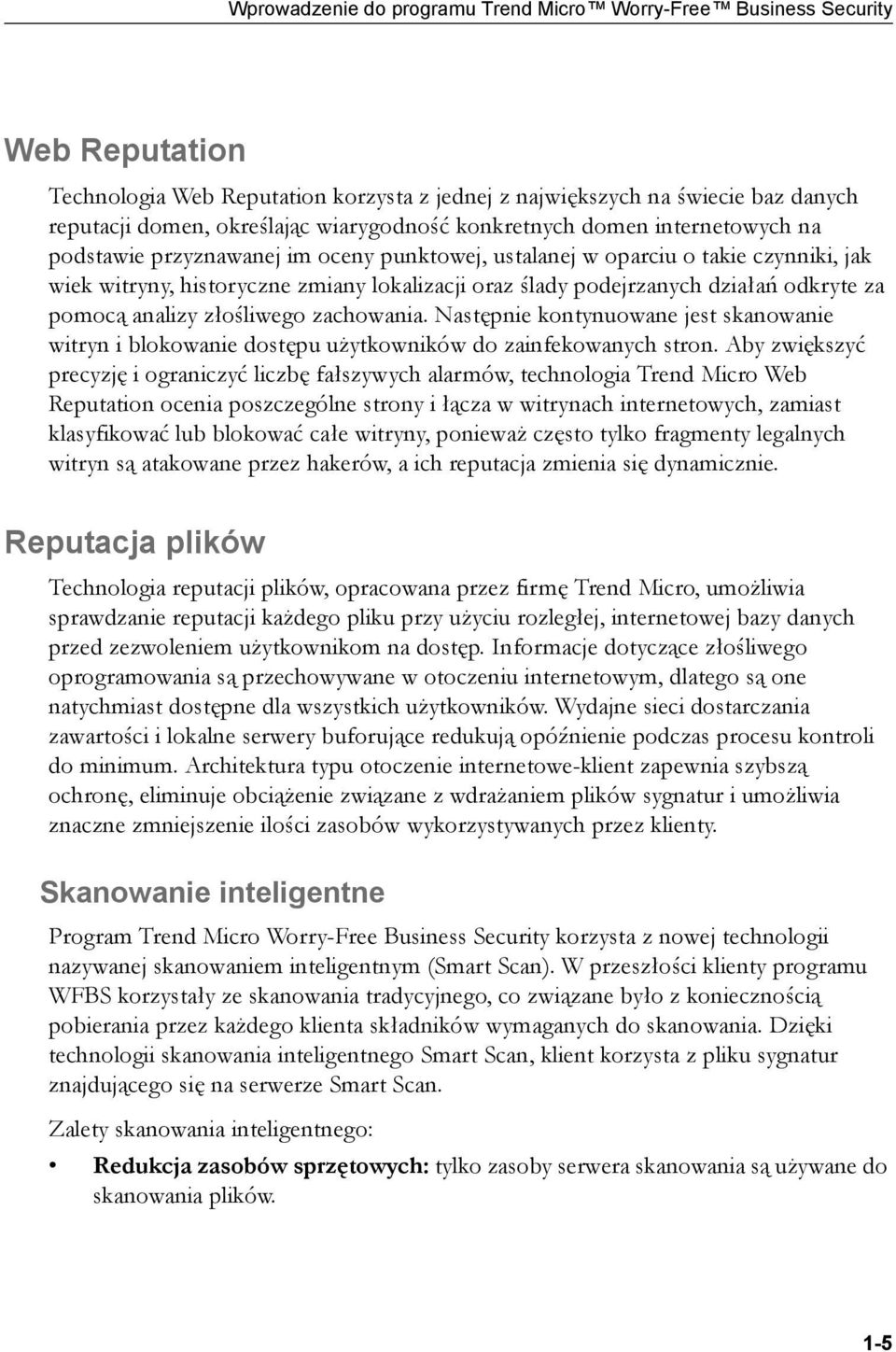 Wprowadzenie do programu Trend Micro™ Worry-Free™ Business Security

Web Reputation

Technologia Web Reputation korzysta z jednej z największych na świecie baz danych reputacji domen, określając wiarygodność konkretnych domen internetowych na podstawie przyznawanej im oceny punktowej, ustalanej w oparciu o takie czynniki, jak wiek witryny, historyczne zmiany lokalizacji oraz ślady podejrzanych działań odkryte za pomocą analizy złośliwego zachowania. Następnie kontynuowane jest skanowanie witryn i blokowanie dostępu użytkowników do zainfekowanych stron. Aby zwiększyć precyzję i ograniczyć liczbę fałszywych alarmów, technologia Trend Micro Web Reputation ocenia poszczególne strony i łącza w witrynach internetowych, zamiast klasyfikować lub blokować całe witryny, ponieważ często tylko fragmenty legalnych witryn są atakowane przez hakerów, a ich reputacja zmienia się dynamicznie.

Reputacja plików

Technologia reputacji plików, opracowana przez firmę Trend Micro, umożliwia sprawdzanie reputacji każdego pliku przy użyciu rozległej, internetowej bazy danych przed zezwoleniem użytkownikom na dostęp. Informacje dotyczące złośliwego oprogramowania są przechowywane w otoczeniu internetowym, dlatego są one natychmiast dostępne dla wszystkich użytkowników. Wydajne sieci dostarczania zawartości i lokalne serwery buforujące redukują opóźnienie podczas procesu kontroli do minimum. Architektura typu otoczenie internetowe-klient zapewnia szybszą ochronę, eliminuje obciążenie związane z wdrażaniem plików sygnatur i umożliwia znaczne zmniejszenie ilości zasobów wykorzystywanych przez klienty.

Skanowanie inteligentne

Program Trend Micro Worry-Free Business Security korzysta z nowej technologii nazywanej skanowaniem inteligentnym (Smart Scan). W przeszłości klienty programu WFBS korzystały ze skanowania tradycyjnego, co związane było z koniecznością pobierania przez każdego klienta składników wymaganych do skanowania. Dzięki technologii skanowania inteligentnego Smart Scan, klient korzysta z pliku sygnatur znajdującego się na serwerze Smart Scan.

Zalety skanowania inteligentnego:

• **Redukcja zasobów sprzętowych:** tylko zasoby serwera skanowania są używane do skanowania plików.

1-5